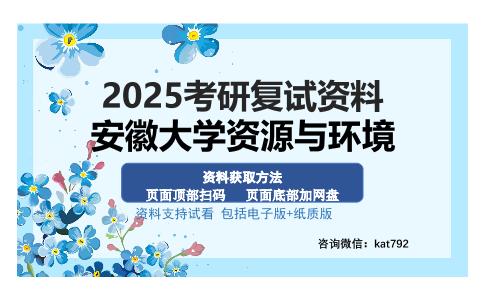 2025考研复试资料
安徽大学资源与环境

资料获取方法
页面顶部扫码　页面底部加网盘

资料支持试看 包括电子版+纸质版

咨询微信：kat792